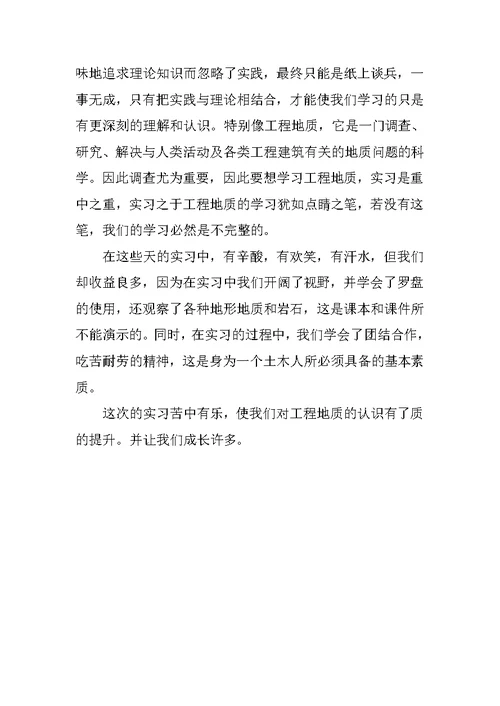 味地追求理论知识而忽略了实践，最终只能是纸上谈兵，一事无成，只有把实践与理论相结合，才能使我们学习的只是有更深刻的理解和认识。特别像工程地质，它是一门调查、研究、解决与人类活动及各类工程建筑有关的地质问题的科学。因此调查尤为重要，因此要想学习工程地质，实习是重中之重，实习之于工程地质的学习犹如点睛之笔，若没有这笔，我们的学习必然是不完整的。

在这些天的实习中，有辛酸，有欢笑，有汗水，但我们却收益良多，因为在实习中我们开阔了视野，并学会了罗盘的使用，还观察了各种地形地质和岩石，这是课本和课件所不能演示的。同时，在实习的过程中，我们学会了团结合作，吃苦耐劳的精神，这是身为一个土木人所必须具备的基本素质。

这次的实习苦中有乐，使我们对工程地质的认识有了质的提升。并让我们成长许多。